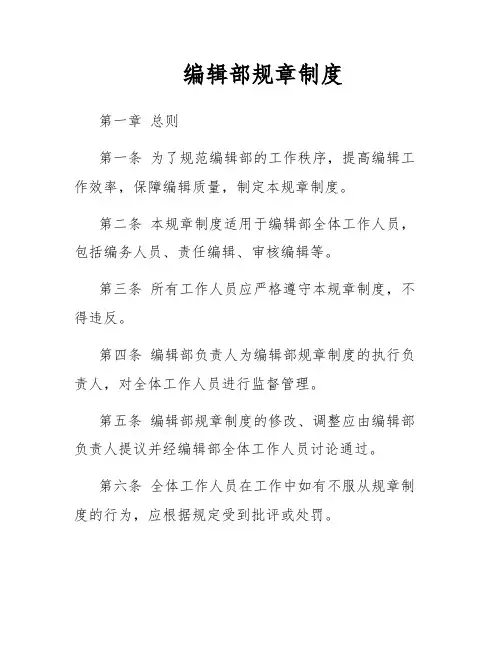 编辑部规章制度

第一章 总则

第一条 为了规范编辑部的工作秩序，提高编辑工作效率，保障编辑质量，制定本规章制度。

第二条 本规章制度适用于编辑部全体工作人员，包括编务人员、责任编辑、审核编辑等。

第三条 所有工作人员应严格遵守本规章制度，不得违反。

第四条 编辑部负责人为编辑部规章制度的执行负责人，对全体工作人员进行监督管理。

第五条 编辑部规章制度的修改、调整应由编辑部负责人提议并经编辑部全体工作人员讨论通过。

第六条 全体工作人员在工作中如有不服从规章制度的行为，应根据规定受到批评或处罚。